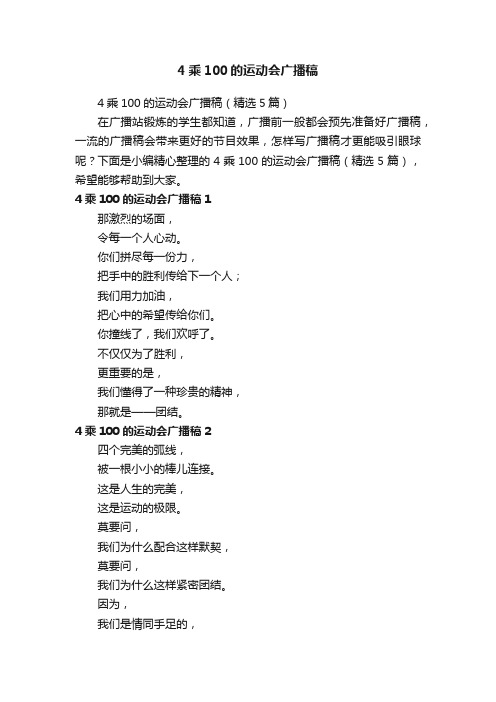 4 乘 100 的运动会广播稿

4 乘 100 的运动会广播稿（精选 5 篇）

在广播站锻炼的学生都知道，广播前一般都会预先准备好广播稿，一流的广播稿会带来更好的节目效果，怎样写广播稿才更能吸引眼球呢？下面是小编精心整理的 4 乘 100 的运动会广播稿（精选 5 篇），希望能够帮助到大家。

4 乘 100 的运动会广播稿 1

那激烈的场面，

令每一个人心动。

你们拼尽每一份力，

把手中的胜利传给下一个人；

我们用力加油，

把心中的希望传给你们。

你撞线了，我们欢呼了。

不仅仅为了胜利，

更重要的是，

我们懂得了一种珍贵的精神，

那就是——团结。

4 乘 100 的运动会广播稿 2

四个完美的弧线，

被一根小小的棒儿连接。

这是人生的完美，

这是运动的极限。

莫要问，

我们为什么配合这样默契，

莫要问，

我们为什么这样紧密团结。

因为，

我们是情同手足的，